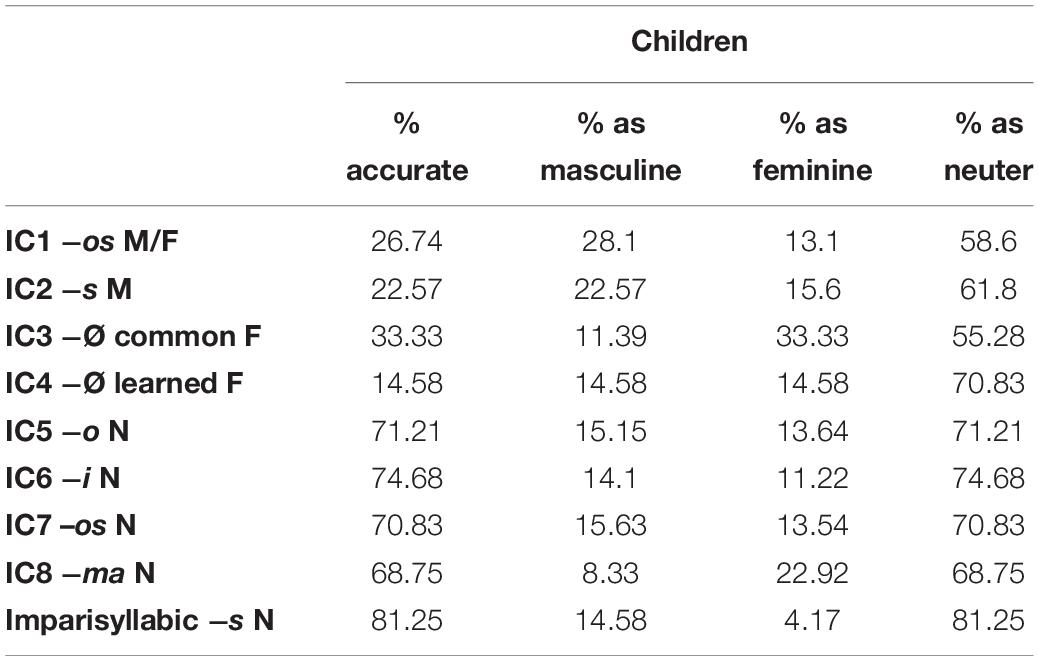 |  | Children |  |  |  |
|---|---|---|---|---|
|  | % accurate | % as masculine | % as feminine | % as neuter |
| IC1 –os M/F | 26.74 | 28.1 | 13.1 | 58.6 |
| IC2 –s M | 22.57 | 22.57 | 15.6 | 61.8 |
| IC3 –Ø common F | 33.33 | 11.39 | 33.33 | 55.28 |
| IC4 –Ø learned F | 14.58 | 14.58 | 14.58 | 70.83 |
| IC5 –o N | 71.21 | 15.15 | 13.64 | 71.21 |
| IC6 –i N | 74.68 | 14.1 | 11.22 | 74.68 |
| IC7 –os N | 70.83 | 15.63 | 13.54 | 70.83 |
| IC8 –ma N | 68.75 | 8.33 | 22.92 | 68.75 |
| Imparisyllabic –s N | 81.25 | 14.58 | 4.17 | 81.25 |